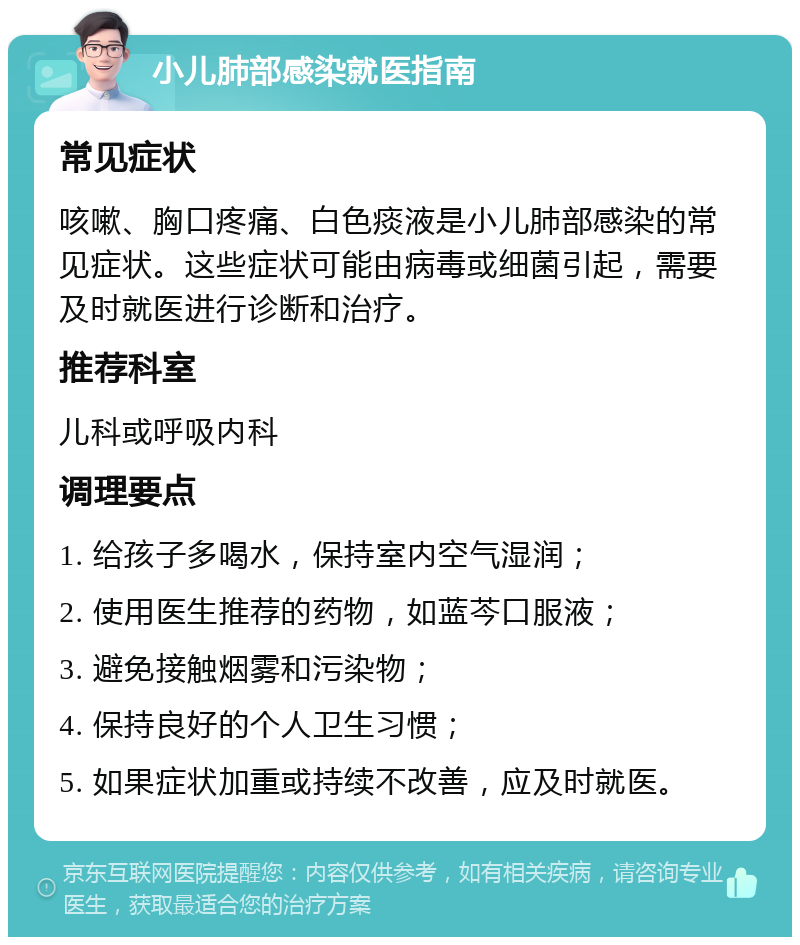 小儿肺部感染就医指南

常见症状

咳嗽、胸口疼痛、白色痰液是小儿肺部感染的常见症状。这些症状可能由病毒或细菌引起，需要及时就医进行诊断和治疗。

推荐科室

儿科或呼吸内科

调理要点

1. 给孩子多喝水，保持室内空气湿润；

2. 使用医生推荐的药物，如蓝芩口服液；

3. 避免接触烟雾和污染物；

4. 保持良好的个人卫生习惯；

5. 如果症状加重或持续不改善，应及时就医。

京东互联网医院提醒您：内容仅供参考，如有相关疾病，请咨询专业医生，获取最适合您的治疗方案